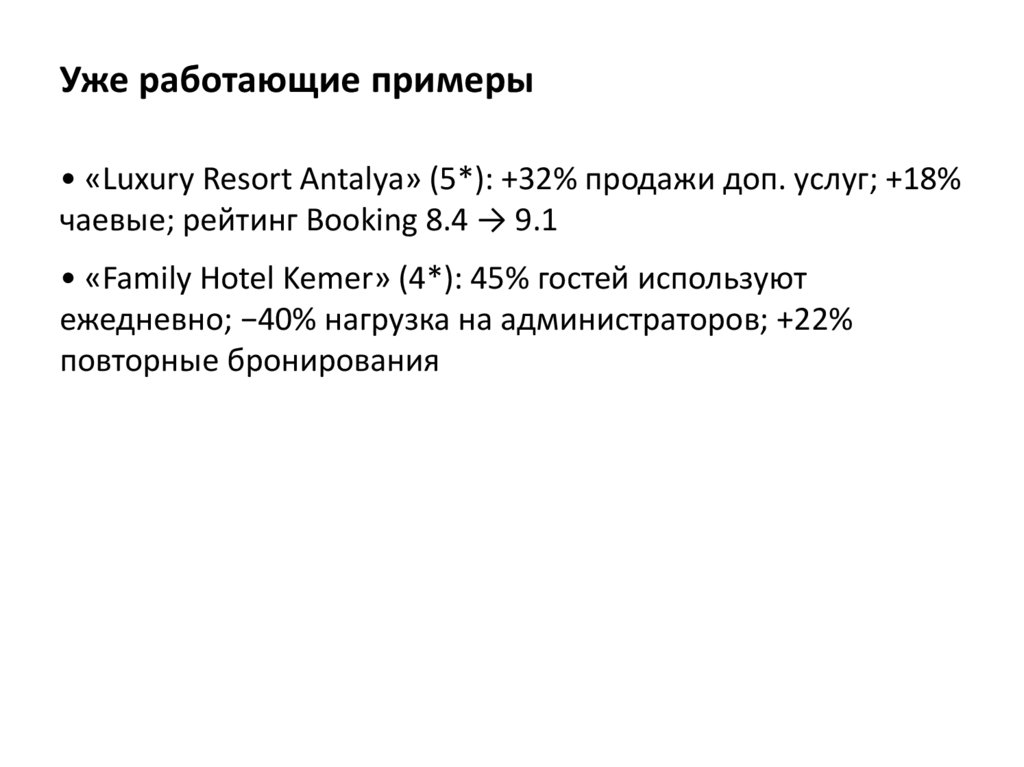 Уже работающие примеры

• «Luxury Resort Antalya» (5*): +32% продажи доп. услуг; +18% чаевые; рейтинг Booking 8.4 → 9.1

• «Family Hotel Kemer» (4*): 45% гостей используют ежедневно; −40% нагрузка на администраторов; +22% повторные бронирования